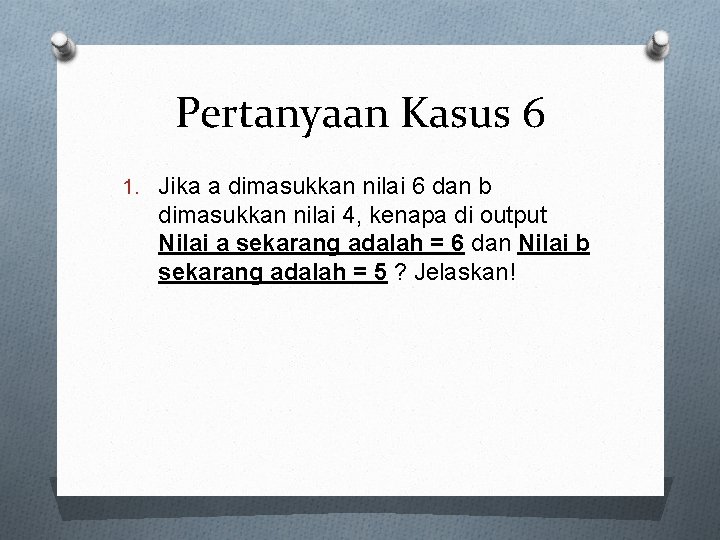 Pertanyaan Kasus 6

1. Jika a dimasukkan nilai 6 dan b dimasukkan nilai 4, kenapa di output Nilai a sekarang adalah = 6 dan Nilai b sekarang adalah = 5 ? Jelaskan!